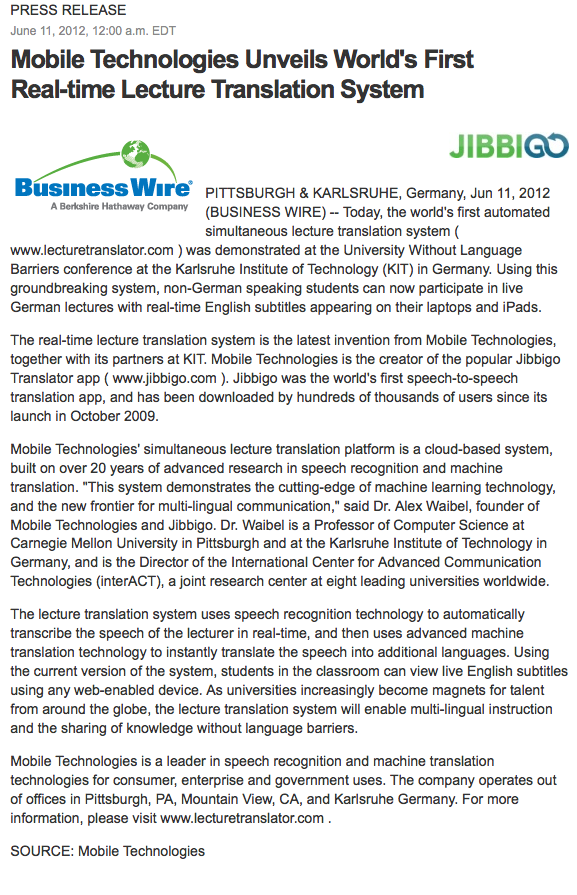 PRESS RELEASE
June 11, 2012, 12:00 a.m. EDT

Mobile Technologies Unveils World's First Real-time Lecture Translation System

JIBBIGO

Business Wire
A Berkshire Hathaway Company

PITTSBURGH & KARLSRUHE, Germany, Jun 11, 2012 (BUSINESS WIRE) -- Today, the world's first automated simultaneous lecture translation system ( www.lecturetranslator.com ) was demonstrated at the University Without Language Barriers conference at the Karlsruhe Institute of Technology (KIT) in Germany. Using this groundbreaking system, non-German speaking students can now participate in live German lectures with real-time English subtitles appearing on their laptops and iPads.

The real-time lecture translation system is the latest invention from Mobile Technologies, together with its partners at KIT. Mobile Technologies is the creator of the popular Jibbigo Translator app ( www.jibbigo.com ). Jibbigo was the world's first speech-to-speech translation app, and has been downloaded by hundreds of thousands of users since its launch in October 2009.

Mobile Technologies' simultaneous lecture translation platform is a cloud-based system, built on over 20 years of advanced research in speech recognition and machine translation. "This system demonstrates the cutting-edge of machine learning technology, and the new frontier for multi-lingual communication," said Dr. Alex Waibel, founder of Mobile Technologies and Jibbigo. Dr. Waibel is a Professor of Computer Science at Carnegie Mellon University in Pittsburgh and at the Karlsruhe Institute of Technology in Germany, and is the Director of the International Center for Advanced Communication Technologies (interACT), a joint research center at eight leading universities worldwide.

The lecture translation system uses speech recognition technology to automatically transcribe the speech of the lecturer in real-time, and then uses advanced machine translation technology to instantly translate the speech into additional languages. Using the current version of the system, students in the classroom can view live English subtitles using any web-enabled device. As universities increasingly become magnets for talent from around the globe, the lecture translation system will enable multi-lingual instruction and the sharing of knowledge without language barriers.

Mobile Technologies is a leader in speech recognition and machine translation technologies for consumer, enterprise and government uses. The company operates out of offices in Pittsburgh, PA, Mountain View, CA, and Karlsruhe Germany. For more information, please visit www.lecturetranslator.com .

SOURCE: Mobile Technologies